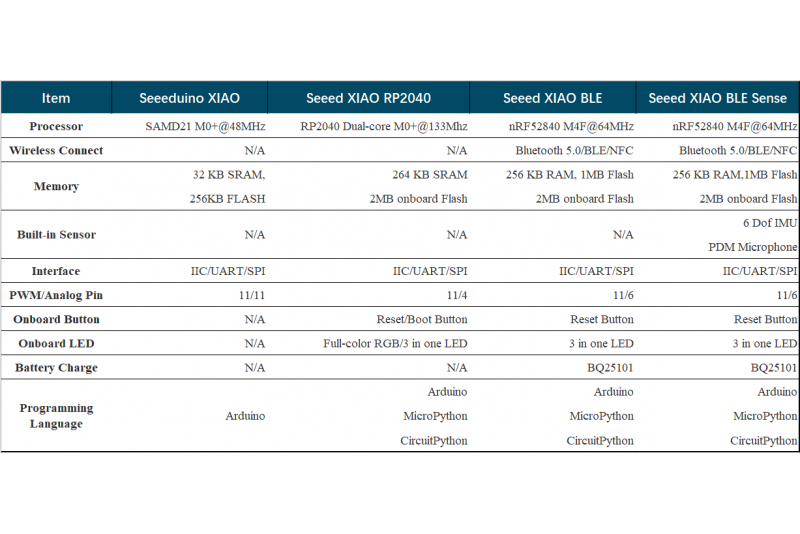 | Item | Seeeduino XIAO | Seeed XIAO RP2040 | Seeed XIAO BLE | Seeed XIAO BLE Sense |
|---|---|---|---|---|
| Processor | SAMD21 M0+@48MHz | RP2040 Dual-core M0+@133Mhz | nRF52840 M4F@64MHz | nRF52840 M4F@64MHz |
| Wireless Connect | N/A | N/A | Bluetooth 5.0/BLE/NFC | Bluetooth 5.0/BLE/NFC |
| Memory | 32 KB SRAM, 256KB FLASH | 264 KB SRAM 2MB onboard Flash | 256 KB RAM, 1MB Flash 2MB onboard Flash | 256 KB RAM,1MB Flash 2MB onboard Flash |
| Built-in Sensor | N/A | N/A | N/A | 6 Dof IMU PDM Microphone |
| Interface | IIC/UART/SPI | IIC/UART/SPI | IIC/UART/SPI | IIC/UART/SPI |
| PWM/Analog Pin | 11/11 | 11/4 | 11/6 | 11/6 |
| Onboard Button | N/A | Reset/Boot Button | Reset Button | Reset Button |
| Onboard LED | N/A | Full-color RGB/3 in one LED | 3 in one LED | 3 in one LED |
| Battery Charge | N/A | N/A | BQ25101 | BQ25101 |
| Programming Language | Arduino | Arduino MicroPython CircuitPython | Arduino MicroPython CircuitPython | Arduino MicroPython CircuitPython |